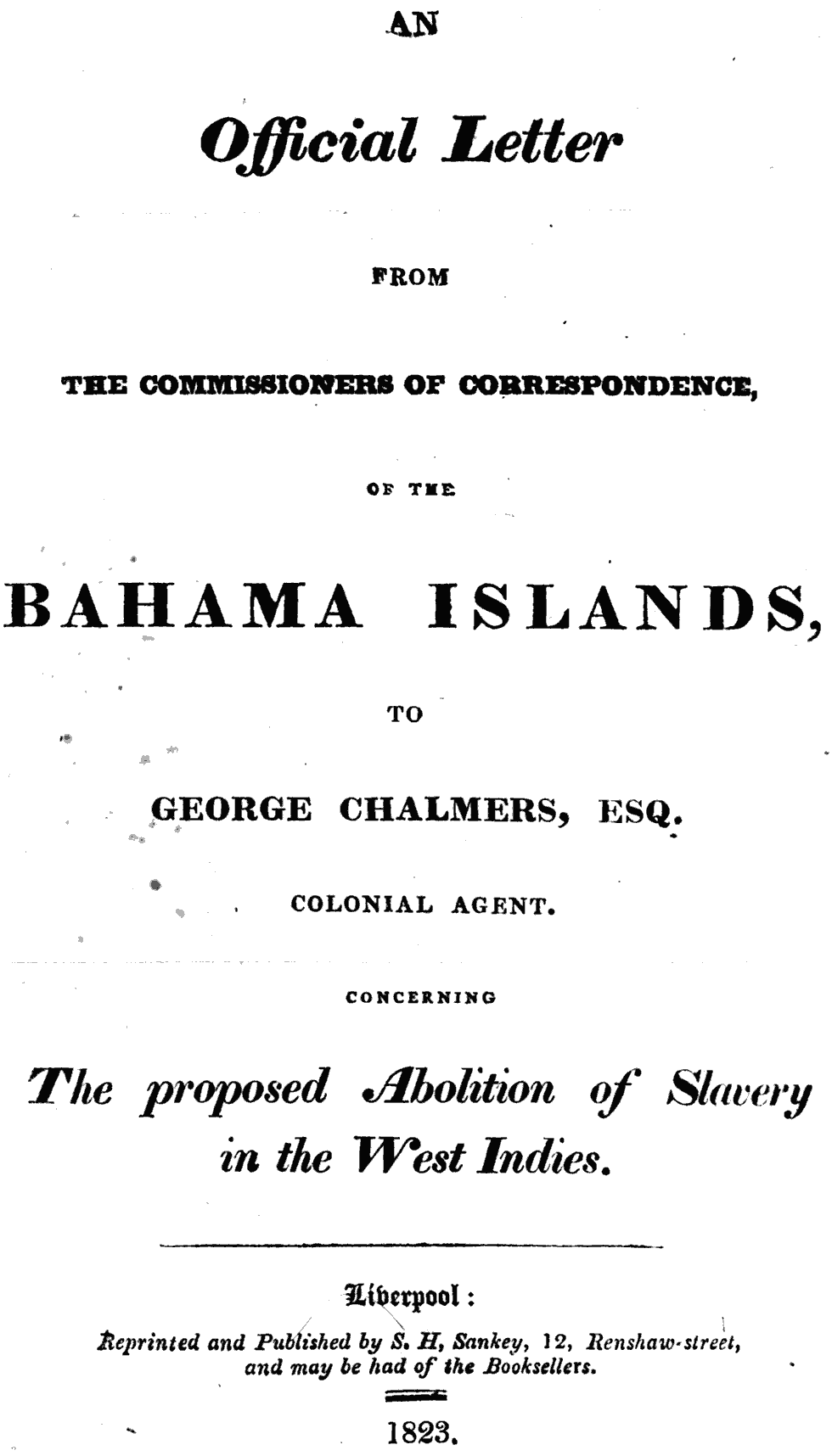 AN

Official Letter

FROM

THE COMMISSIONERS OF CORRESPONDENCE,

OF THE

BAHAMA ISLANDS,

TO

GEORGE CHALMERS, ESQ.

COLONIAL AGENT.

CONCERNING

The proposed Abolition of Slavery in the West Indies.

Liverpool:

Reprinted and Published by S. H, Sankey, 12, Renshaw-street, and may be had of the Booksellers.

1823.